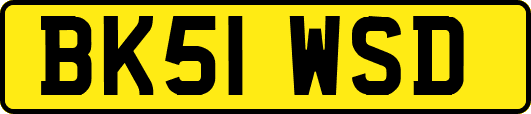 BK51 WSD